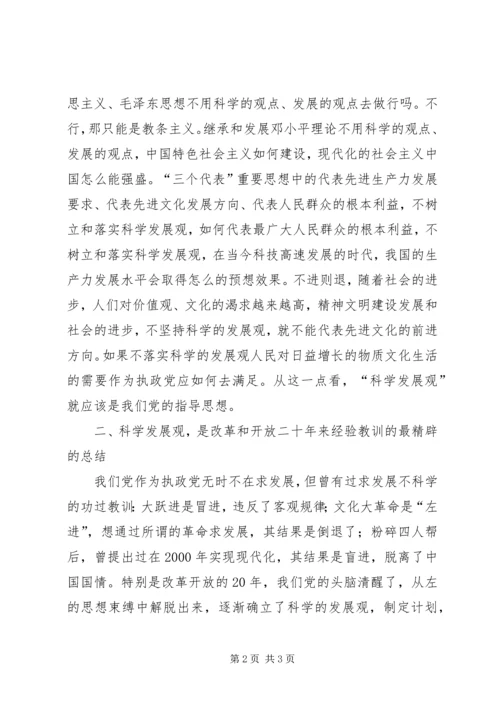 思主义、毛泽东思想不用科学的观点、发展的观点去做行吗。不行，那只能是教条主义。继承和发展邓小平理论不用科学的观点、发展的观点，中国特色社会主义如何建设，现代化的社会主义中国怎么能强盛。“三个代表”重要思想中的代表先进生产力发展要求、代表先进文化发展方向、代表人民群众的根本利益，不树立和落实科学发展观，如何代表最广大人民群众的根本利益，不树立和落实科学发展观，在当今科技高速发展的时代，我国的生产力发展水平会取得怎么的预想效果。不进则退，随着社会的进步，人们对价值观、文化的渴求越来越高，精神文明建设发展和社会的进步，不坚持科学的发展观，就不能代表先进文化的前进方向。如果不落实科学的发展观人民对日益增长的物质文化生活的需要作为执政党应如何去满足。从这一点看，“科学发展观”就应该是我们党的指导思想。

二、科学发展观，是改革和开放二十年来经验教训的最精辟的总结

我们党作为执政党无时不在求发展，但曾有过求发展不科学的功过教训：大跃进是冒进，违反了客观规律；文化大革命是“左进”，想通过所谓的革命求发展，其结果是倒退了；粉碎四人帮后，曾提出过在2000年实现现代化，其结果是盲进，脱离了中国国情。特别是改革开放的20年，我们党的头脑清醒了，从左的思想束缚中解脱出来，逐渐确立了科学的发展观，制定计划，

第2页 共3页